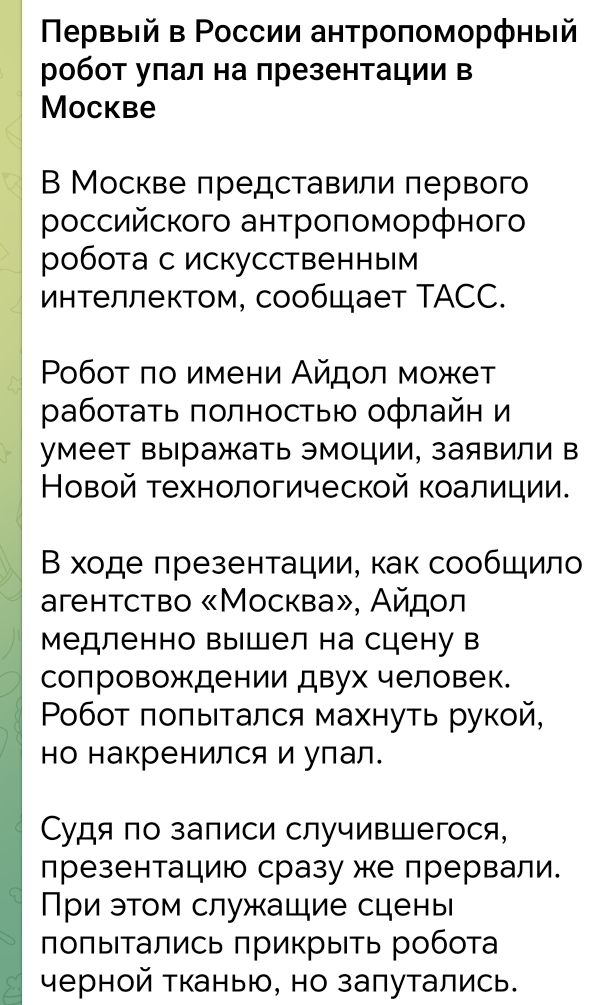 Первый в России антропоморфный робот упал на презентации в Москве

В Москве представили первого российского антропоморфного робота с искусственным интеллектом, сообщает ТАСС.

Робот по имени Айдол может работать полностью офлайн и умеет выражать эмоции, заявили в Новой технологической коалиции.

В ходе презентации, как сообщило агентство «Москва», Айдол медленно вышел на сцену в сопровождении двух человек. Робот попытался махнуть рукой, но накренился и упал.

Судя по записи случившегося, презентацию сразу же прервали. При этом служащие сцены попытались прикрыть робота черной тканью, но запутались.